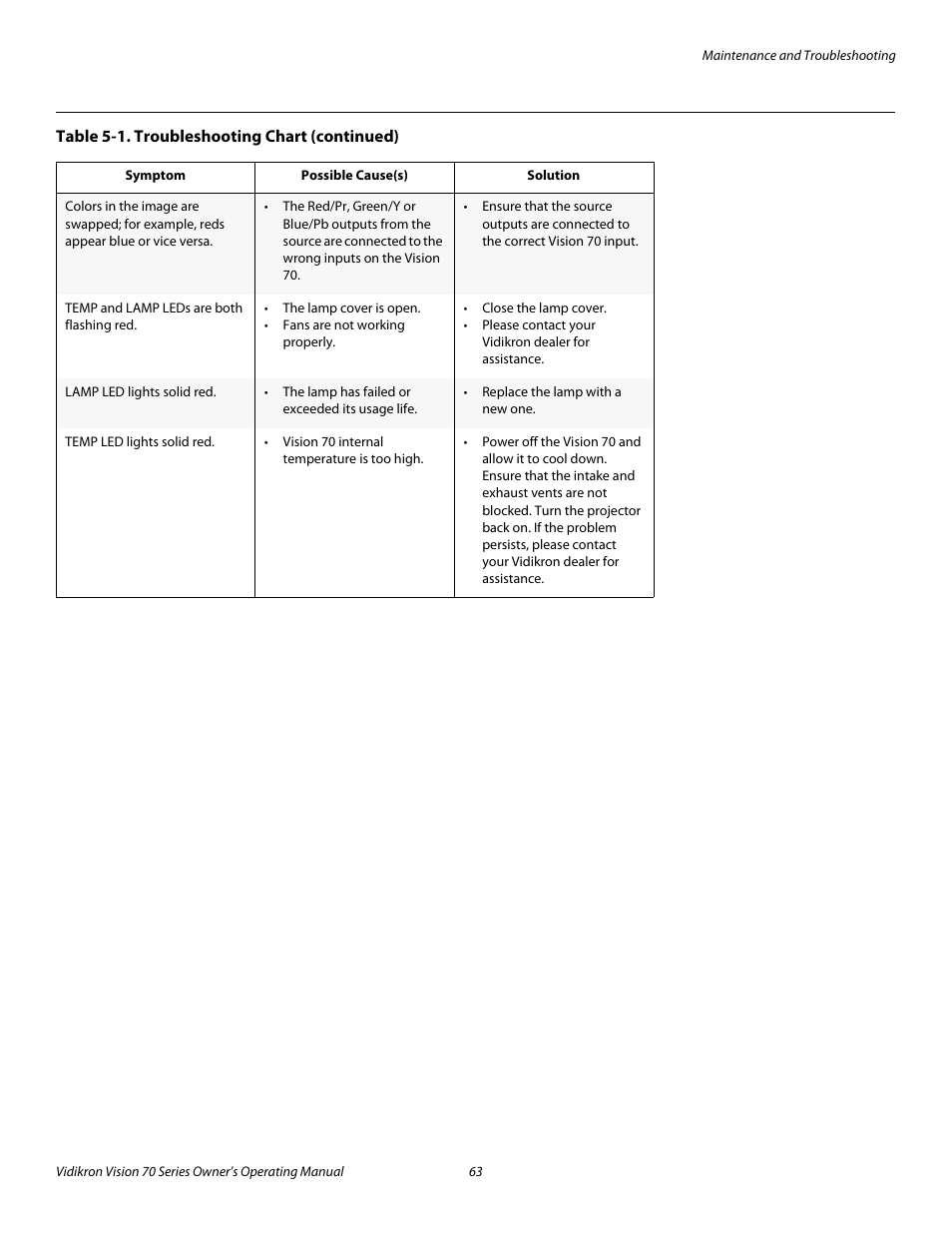 Maintenance and Troubleshooting

Table 5-1. Troubleshooting Chart (continued)

| Symptom | Possible Cause(s) | Solution |
|---|---|---|
| Colors in the image are swapped; for example, reds appear blue or vice versa. | • The Red/Pr, Green/Y or Blue/Pb outputs from the source are connected to the wrong inputs on the Vision 70. | • Ensure that the source outputs are connected to the correct Vision 70 input. |
| TEMP and LAMP LEDs are both flashing red. | • The lamp cover is open. • Fans are not working properly. | • Close the lamp cover. • Please contact your Vidikron dealer for assistance. |
| LAMP LED lights solid red. | • The lamp has failed or exceeded its usage life. | • Replace the lamp with a new one. |
| TEMP LED lights solid red. | • Vision 70 internal temperature is too high. | • Power off the Vision 70 and allow it to cool down. Ensure that the intake and exhaust vents are not blocked. Turn the projector back on. If the problem persists, please contact your Vidikron dealer for assistance. |

Vidikron Vision 70 Series Owner's Operating Manual 63